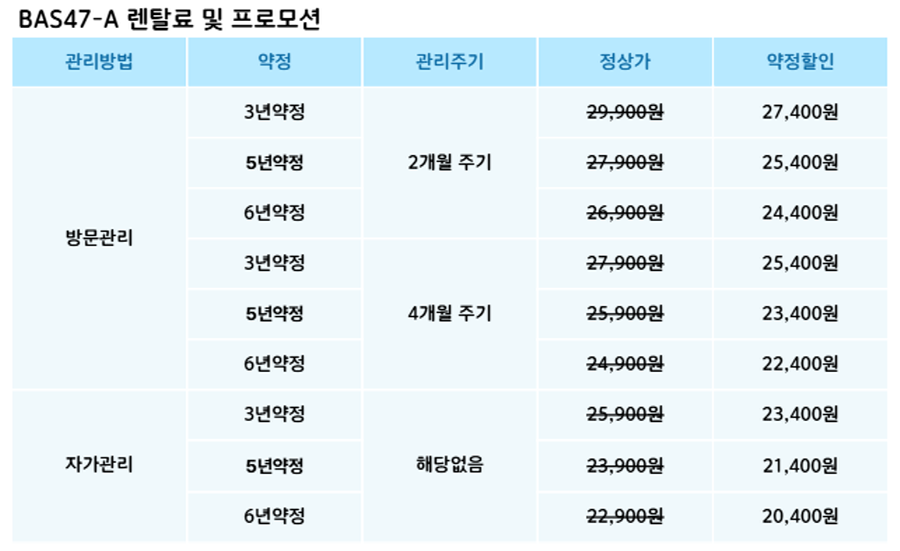 BAS47-A 렌탈료 및 프로모션

| 관리방법 | 약정 | 관리주기 | 정상가 | 약정할인 |
|---|---|---|---|---|
| 방문관리 | 3년약정 | 2개월 주기 | 29,900원 | 27,400원 |
|  | 5년약정 |  | 27,900원 | 25,400원 |
|  | 6년약정 |  | 26,900원 | 24,400원 |
|  | 3년약정 | 4개월 주기 | 27,900원 | 25,400원 |
|  | 5년약정 |  | 25,900원 | 23,400원 |
|  | 6년약정 |  | 24,900원 | 22,400원 |
| 자가관리 | 3년약정 | 해당없음 | 25,900원 | 23,400원 |
|  | 5년약정 |  | 23,900원 | 21,400원 |
|  | 6년약정 |  | 22,900원 | 20,400원 |